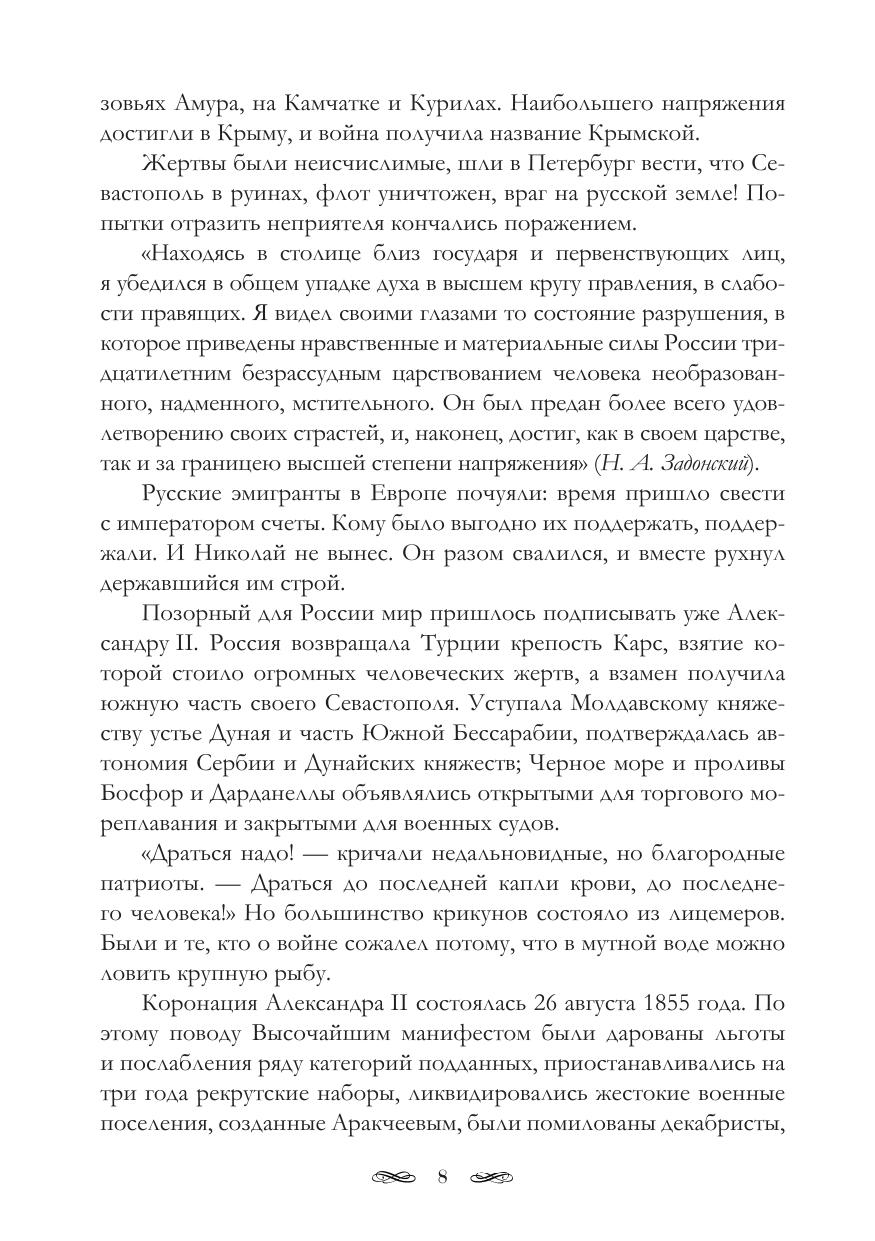 зовьях Амура, на Камчатке и Курилах. Наибольшего напряжения достигли в Крыму, и война получила название Крымской.

Жертвы были неисчислимые, шли в Петербург вести, что Севастополь в руинах, флот уничтожен, враг на русской земле! Попытки отразить неприятеля кончались поражением.

«Находясь в столице близ государя и первенствующих лиц, я убедился в общем упадке духа в высшем кругу правления, в слабости правящих. Я видел своими глазами то состояние разрушения, в которое приведены нравственные и материальные силы России тридцатилетним безрассудным царствованием человека необразованного, надменного, мстительного. Он был предан более всего удовлетворению своих страстей, и, наконец, достиг, как в своем царстве, так и за границею высшей степени напряжения» (Н. А. Задонский).

Русские эмигранты в Европе почуяли: время пришло свести с императором счеты. Кому было выгодно их поддержать, поддержали. И Николай не вынес. Он разом свалился, и вместе рухнул державшийся им строй.

Позорный для России мир пришлось подписывать уже Александру II. Россия возвращала Турции крепость Карс, взятие которой стоило огромных человеческих жертв, а взамен получила южную часть своего Севастополя. Уступала Молдавскому княжеству устье Дуная и часть Южной Бессарабии, подтверждалась автономия Сербии и Дунайских княжеств; Черное море и проливы Босфор и Дарданеллы объявлялись открытыми для торгового мореплавания и закрытыми для военных судов.

«Драться надо! — кричали недальновидные, но благородные патриоты. — Драться до последней капли крови, до последнего человека!» Но большинство крикунов состояло из лицемеров. Были и те, кто о войне сожалел потому, что в мутной воде можно ловить крупную рыбу.

Коронация Александра II состоялась 26 августа 1855 года. По этому поводу Высочайшим манифестом были дарованы льготы и послабления ряду категорий подданных, приостанавливались на три года рекрутские наборы, ликвидировались жестокие военные поселения, созданные Аракчеевым, были помилованы декабристы,

8